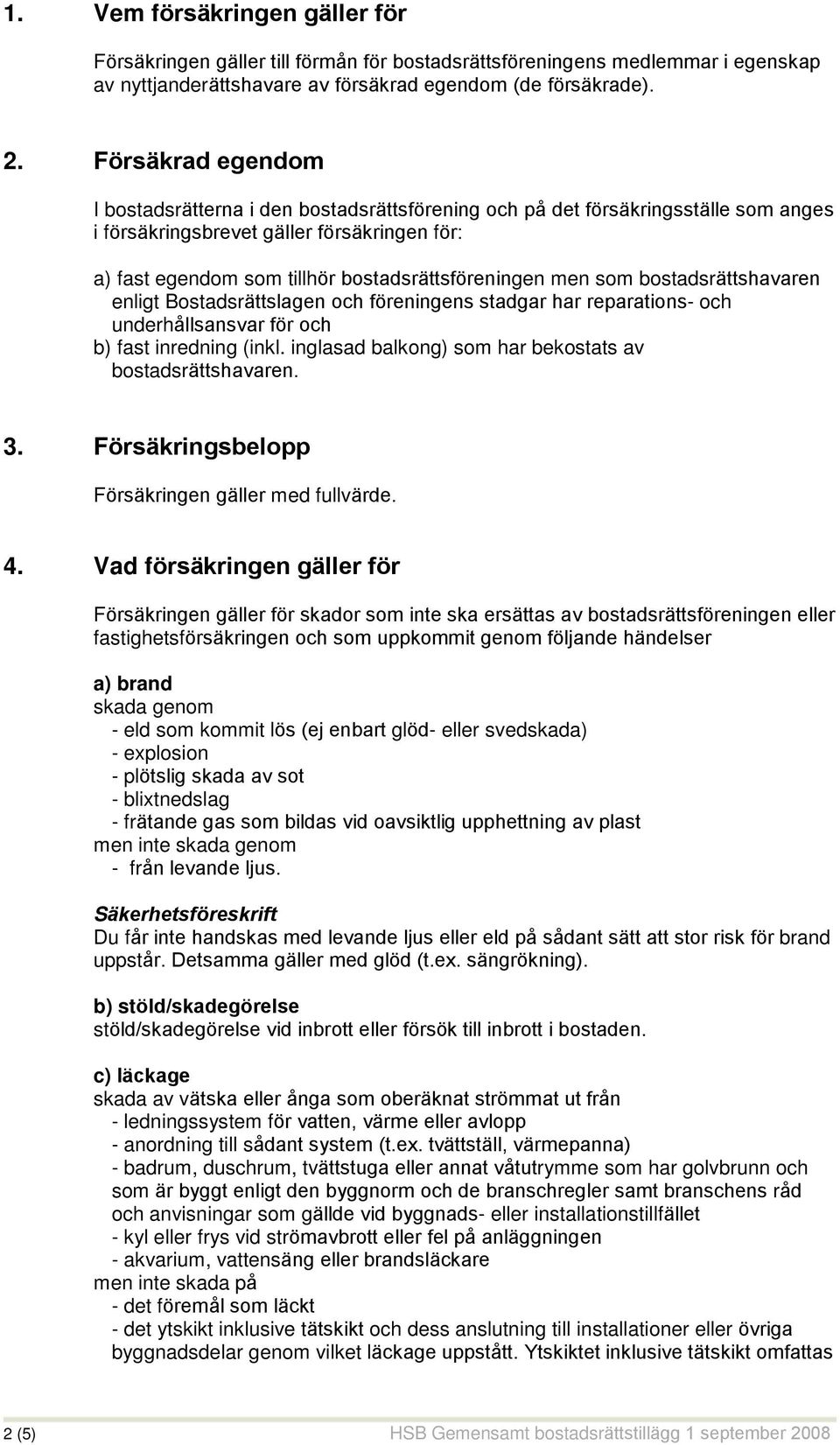 1. Vem försäkringen gäller för

Försäkringen gäller till förmån för bostadsrättsföreningens medlemmar i egenskap av nyttjanderättshavare av försäkrad egendom (de försäkrade).

2. Försäkrad egendom

I bostadsrätterna i den bostadsrättsförening och på det försäkringsställe som anges i försäkringsbrevet gäller försäkringen för:

a) fast egendom som tillhör bostadsrättsföreningen men som bostadsrättshavaren enligt Bostadsrättslagen och föreningens stadgar har reparations- och underhållsansvar för och
b) fast inredning (inkl. inglasad balkong) som har bekostats av bostadsrättshavaren.

3. Försäkringsbelopp

Försäkringen gäller med fullvärde.

4. Vad försäkringen gäller för

Försäkringen gäller för skador som inte ska ersättas av bostadsrättsföreningen eller fastighetsförsäkringen och som uppkommit genom följande händelser

a) brand
skada genom
- eld som kommit lös (ej enbart glöd- eller svedskada)
- explosion
- plötslig skada av sot
- blixtnedslag
- frätande gas som bildas vid oavsiktlig upphettning av plast
men inte skada genom
- från levande ljus.

Säkerhetsföreskrift
Du får inte handskas med levande ljus eller eld på sådant sätt att stor risk för brand uppstår. Detsamma gäller med glöd (t.ex. sängrökning).

b) stöld/skadegörelse
stöld/skadegörelse vid inbrott eller försök till inbrott i bostaden.

c) läckage
skada av vätska eller ånga som oberäknat strömmat ut från
- ledningssystem för vatten, värme eller avlopp
- anordning till sådant system (t.ex. tvättställ, värmepanna)
- badrum, duschrum, tvättstuga eller annat våtutrymme som har golvbrunn och som är byggt enligt den byggnorm och de branschregler samt branschens råd och anvisningar som gällde vid byggnads- eller installationstillfället
- kyl eller frys vid strömavbrott eller fel på anläggningen
- akvarium, vattensäng eller brandsläckare
men inte skada på
- det föremål som läckt
- det ytskikt inklusive tätskikt och dess anslutning till installationer eller övriga byggnadsdelar genom vilket läckage uppstått. Ytskiktet inklusive tätskikt omfattas

2 (5) HSB Gemensamt bostadsrättstillägg 1 september 2008